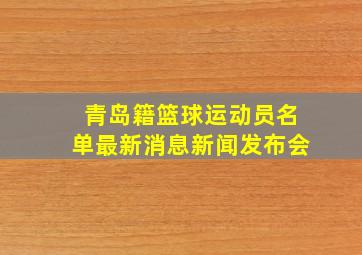 青岛籍篮球运动员名单最新消息新闻发布会